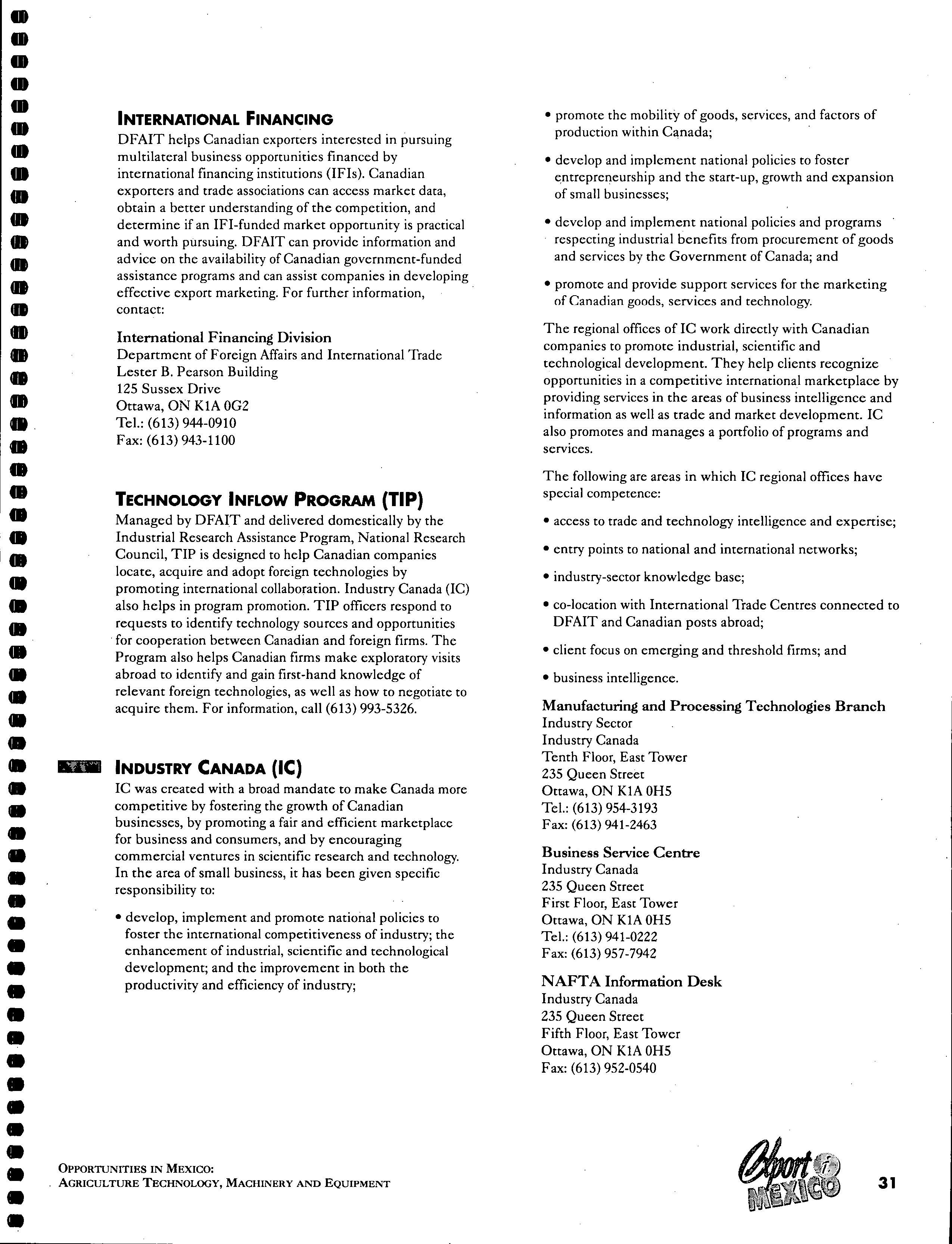 INTERNATIONAL FINANCING

DFAIT helps Canadian exporters interested in pursuing multilateral business opportunities financed by international financing institutions (IFIs). Canadian exporters and trade associations can access market data, obtain a better understanding of the competition, and determine if an IFI-funded market opportunity is practical and worth pursuing. DFAIT can provide information and advice on the availability of Canadian government-funded assistance programs and can assist companies in developing effective export marketing. For further information, contact:

International Financing Division
Department of Foreign Affairs and International Trade
Lester B. Pearson Building
125 Sussex Drive
Ottawa, ON K1A 0G2
Tel.: (613) 944-0910
Fax: (613) 943-1100

TECHNOLOGY INFLOW PROGRAM (TIP)

Managed by DFAIT and delivered domestically by the Industrial Research Assistance Program, National Research Council, TIP is designed to help Canadian companies locate, acquire and adopt foreign technologies by promoting international collaboration. Industry Canada (IC) also helps in program promotion. TIP officers respond to requests to identify technology sources and opportunities for cooperation between Canadian and foreign firms. The Program also helps Canadian firms make exploratory visits abroad to identify and gain first-hand knowledge of relevant foreign technologies, as well as how to negotiate to acquire them. For information, call (613) 993-5326.

INDUSTRY CANADA (IC)

IC was created with a broad mandate to make Canada more competitive by fostering the growth of Canadian businesses, by promoting a fair and efficient marketplace for business and consumers, and by encouraging commercial ventures in scientific research and technology. In the area of small business, it has been given specific responsibility to:

• develop, implement and promote national policies to foster the international competitiveness of industry; the enhancement of industrial, scientific and technological development; and the improvement in both the productivity and efficiency of industry;

• promote the mobility of goods, services, and factors of production within Canada;

• develop and implement national policies to foster entrepreneurship and the start-up, growth and expansion of small businesses;

• develop and implement national policies and programs respecting industrial benefits from procurement of goods and services by the Government of Canada; and

• promote and provide support services for the marketing of Canadian goods, services and technology.

The regional offices of IC work directly with Canadian companies to promote industrial, scientific and technological development. They help clients recognize opportunities in a competitive international marketplace by providing services in the areas of business intelligence and information as well as trade and market development. IC also promotes and manages a portfolio of programs and services.

The following are areas in which IC regional offices have special competence:

• access to trade and technology intelligence and expertise;

• entry points to national and international networks;

• industry-sector knowledge base;

• co-location with International Trade Centres connected to DFAIT and Canadian posts abroad;

• client focus on emerging and threshold firms; and

• business intelligence.

Manufacturing and Processing Technologies Branch
Industry Sector
Industry Canada
Tenth Floor, East Tower
235 Queen Street
Ottawa, ON K1A 0H5
Tel.: (613) 954-3193
Fax: (613) 941-2463

Business Service Centre
Industry Canada
235 Queen Street
First Floor, East Tower
Ottawa, ON K1A 0H5
Tel.: (613) 941-0222
Fax: (613) 957-7942

NAFTA Information Desk
Industry Canada
235 Queen Street
Fifth Floor, East Tower
Ottawa, ON K1A 0H5
Fax: (613) 952-0540

OPPORTUNITIES IN MEXICO:
AGRICULTURE TECHNOLOGY, MACHINERY AND EQUIPMENT

Export i MEXICO

31